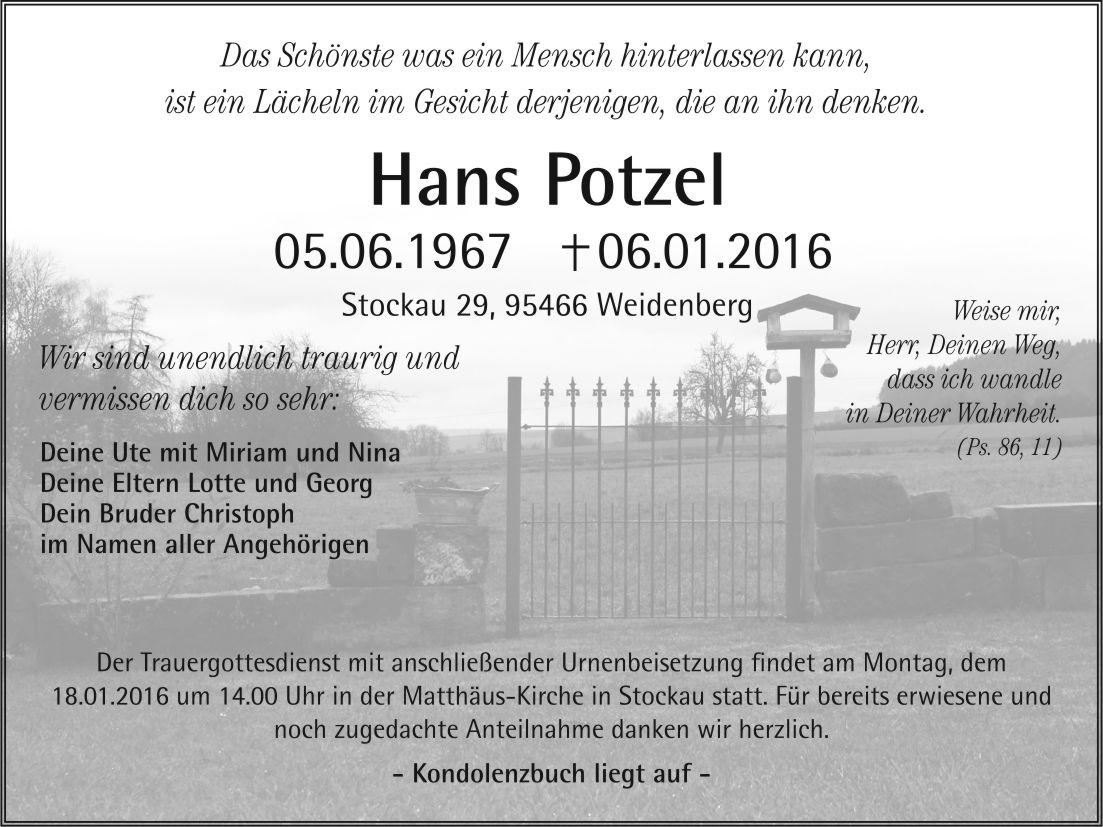 Das Schönste was ein Mensch hinterlassen kann, ist ein Lächeln im Gesicht derjenigen, die an ihn denken.

Hans Potzel

05.06.1967 †06.01.2016

Stockau 29, 95466 Weidenberg

Wir sind unendlich traurig und vermissen dich so sehr:

Deine Ute mit Miriam und Nina
Deine Eltern Lotte und Georg
Dein Bruder Christoph
im Namen aller Angehörigen

Weise mir, Herr, Deinen Weg, dass ich wandle in Deiner Wahrheit.
(Ps. 86, 11)

Der Trauergottesdienst mit anschließender Urnenbeisetzung findet am Montag, dem 18.01.2016 um 14.00 Uhr in der Matthäus-Kirche in Stockau statt. Für bereits erwiesene und noch zugedachte Anteilnahme danken wir herzlich.

- Kondolenzbuch liegt auf -